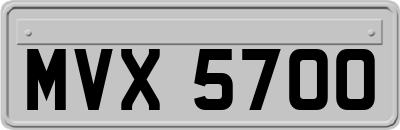 MVX 5700